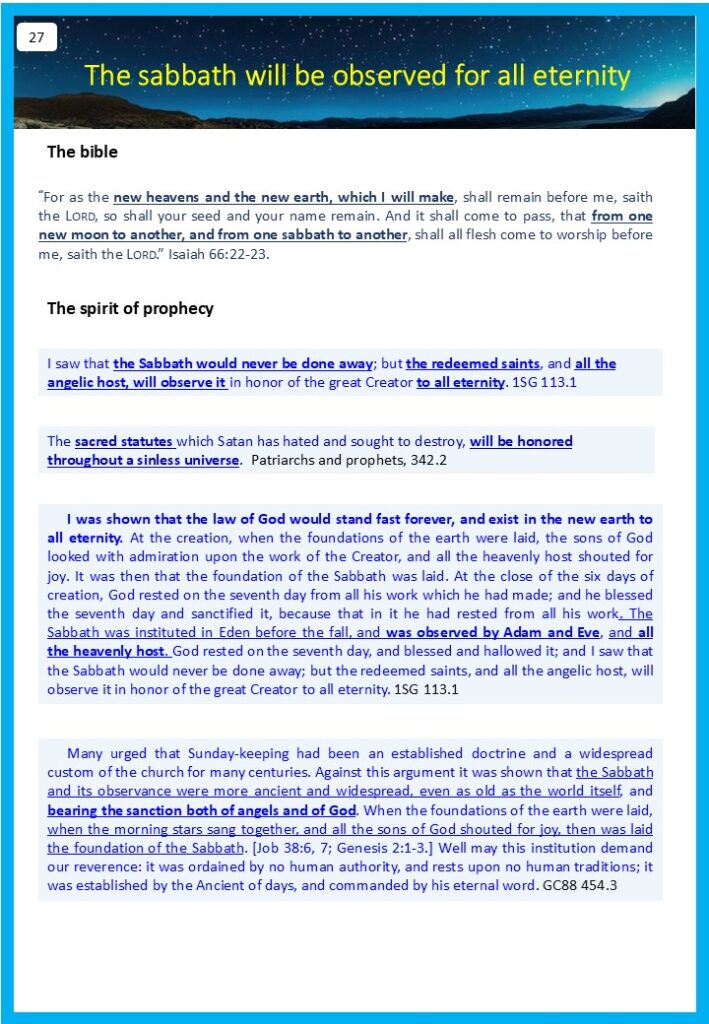 27

The sabbath will be observed for all eternity

The bible

"For as the new heavens and the new earth, which I will make, shall remain before me, saith the LORD, so shall your seed and your name remain. And it shall come to pass, that from one new moon to another, and from one sabbath to another, shall all flesh come to worship before me, saith the LORD." Isaiah 66:22-23.

The spirit of prophecy

I saw that the Sabbath would never be done away; but the redeemed saints, and all the angelic host, will observe it in honor of the great Creator to all eternity. 1SG 113.1

The sacred statutes which Satan has hated and sought to destroy, will be honored throughout a sinless universe. Patriarchs and prophets, 342.2

I was shown that the law of God would stand fast forever, and exist in the new earth to all eternity. At the creation, when the foundations of the earth were laid, the sons of God looked with admiration upon the work of the Creator, and all the heavenly host shouted for joy. It was then that the foundation of the Sabbath was laid. At the close of the six days of creation, God rested on the seventh day from all his work which he had made; and he blessed the seventh day and sanctified it, because that in it he had rested from all his work. The Sabbath was instituted in Eden before the fall, and was observed by Adam and Eve, and all the heavenly host. God rested on the seventh day, and blessed and hallowed it; and I saw that the Sabbath would never be done away; but the redeemed saints, and all the angelic host, will observe it in honor of the great Creator to all eternity. 1SG 113.1

Many urged that Sunday-keeping had been an established doctrine and a widespread custom of the church for many centuries. Against this argument it was shown that the Sabbath and its observance were more ancient and widespread, even as old as the world itself, and bearing the sanction both of angels and of God. When the foundations of the earth were laid, when the morning stars sang together, and all the sons of God shouted for joy, then was laid the foundation of the Sabbath. [Job 38:6, 7; Genesis 2:1-3.] Well may this institution demand our reverence: it was ordained by no human authority, and rests upon no human traditions; it was established by the Ancient of days, and commanded by his eternal word. GC88 454.3